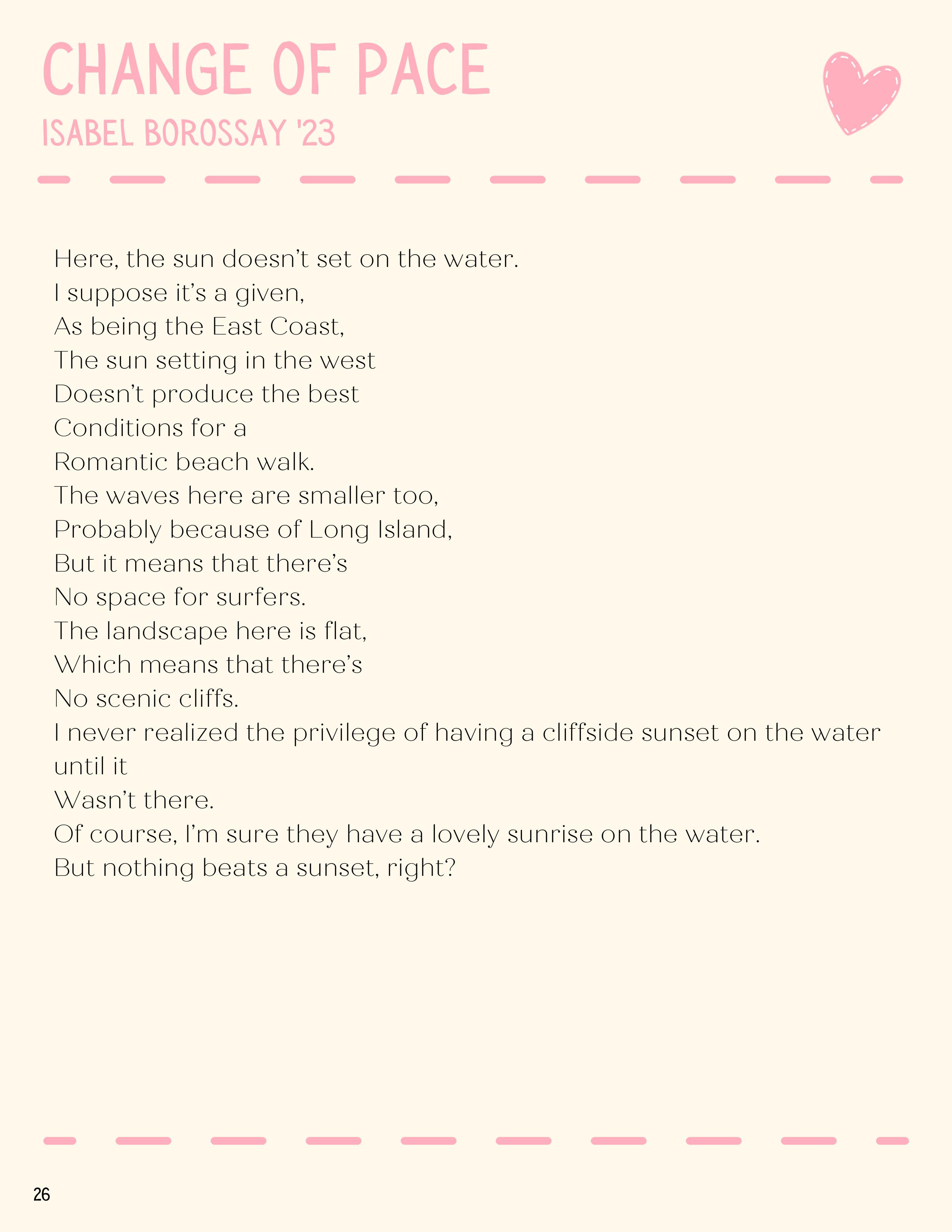 CHANGE OF PACE
ISABEL BOROSSAY '23

Here, the sun doesn't set on the water.
I suppose it's a given,
As being the East Coast,
The sun setting in the west
Doesn't produce the best
Conditions for a
Romantic beach walk.
The waves here are smaller too,
Probably because of Long Island,
But it means that there's
No space for surfers.
The landscape here is flat,
Which means that there's
No scenic cliffs.
I never realized the privilege of having a cliffside sunset on the water until it
Wasn't there.
Of course, I'm sure they have a lovely sunrise on the water.
But nothing beats a sunset, right?

26